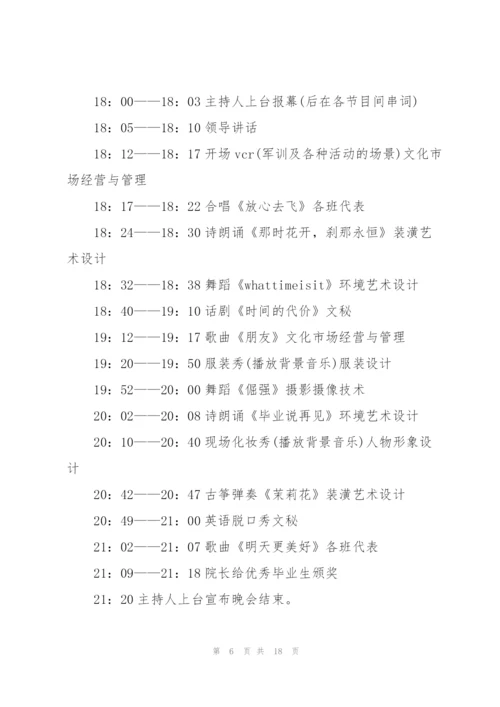 18：00——18：03 主持人上台报幕(后在各节目间串词)

18：05——18：10 领导讲话

18：12——18：17 开场 vcr(军训及各种活动的场景)文化市场经营与管理

18：17——18：22 合唱《放心去飞》各班代表

18：24——18：30 诗朗诵《那时花开，刹那永恒》装潢艺术设计

18：32——18：38 舞蹈《whattimeisit》环境艺术设计

18：40——19：10 话剧《时间的代价》文秘

19：12——19：17 歌曲《朋友》文化市场经营与管理

19：20——19：50 服装秀(播放背景音乐)服装设计

19：52——20：00 舞蹈《倔强》摄影摄像技术

20：02——20：08 诗朗诵《毕业说再见》环境艺术设计

20：10——20：40 现场化妆秀(播放背景音乐)人物形象设计

20：42——20：47 古筝弹奏《茉莉花》装潢艺术设计

20：49——21：00 英语脱口秀文秘

21：02——21：07 歌曲《明天更美好》各班代表

21：09——21：18 院长给优秀毕业生颁奖

21：20 主持人上台宣布晚会结束。

第 6 页 共 18 页